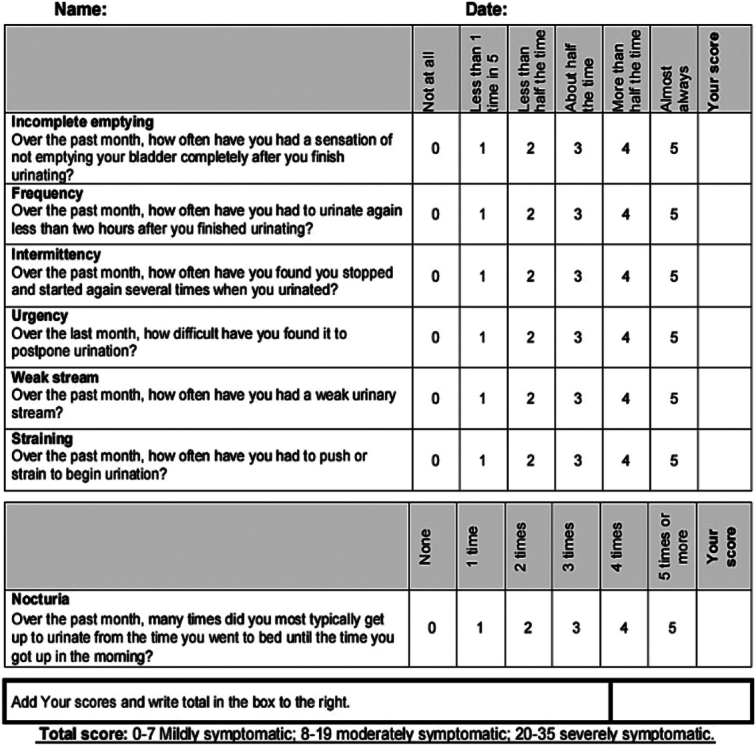 Name: Date:

| | Not at all | Less than 1 time in 5 | Less than half the time | About half the time | More than half the time | Almost always | Your score |
|---|---|---|---|---|---|---|---|
| **Incomplete emptying** Over the past month, how often have you had a sensation of not emptying your bladder completely after you finish urinating? | 0 | 1 | 2 | 3 | 4 | 5 | |
| **Frequency** Over the past month, how often have you had to urinate again less than two hours after you finished urinating? | 0 | 1 | 2 | 3 | 4 | 5 | |
| **Intermittency** Over the past month, how often have you found you stopped and started again several times when you urinated? | 0 | 1 | 2 | 3 | 4 | 5 | |
| **Urgency** Over the last month, how difficult have you found it to postpone urination? | 0 | 1 | 2 | 3 | 4 | 5 | |
| **Weak stream** Over the past month, how often have you had a weak urinary stream? | 0 | 1 | 2 | 3 | 4 | 5 | |
| **Straining** Over the past month, how often have you had to push or strain to begin urination? | 0 | 1 | 2 | 3 | 4 | 5 | |

| | None | 1 time | 2 times | 3 times | 4 times | 5 times or more | Your score |
|---|---|---|---|---|---|---|---|
| **Nocturia** Over the past month, many times did you most typically get up to urinate from the time you went to bed until the time you got up in the morning? | 0 | 1 | 2 | 3 | 4 | 5 | |

| Add Your scores and write total in the box to the right. | |
|---|---|

Total score: 0-7 Mildly symptomatic; 8-19 moderately symptomatic; 20-35 severely symptomatic.